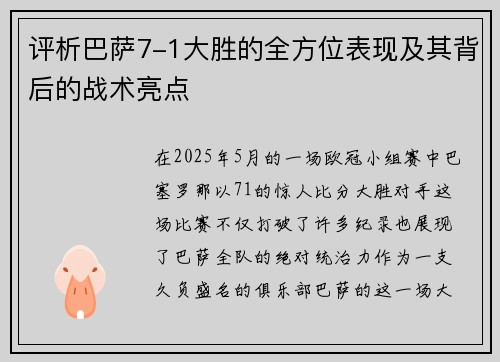 评析巴萨7–1大胜的全方位表现及其背后的战术亮点

在2025年5月的一场欧冠小组赛中巴塞罗那以71的惊人比分大胜对手这场比赛不仅打破了许多纪录也展现了巴萨全队的绝对统治力作为一支久负盛名的俱乐部巴萨的这一场大